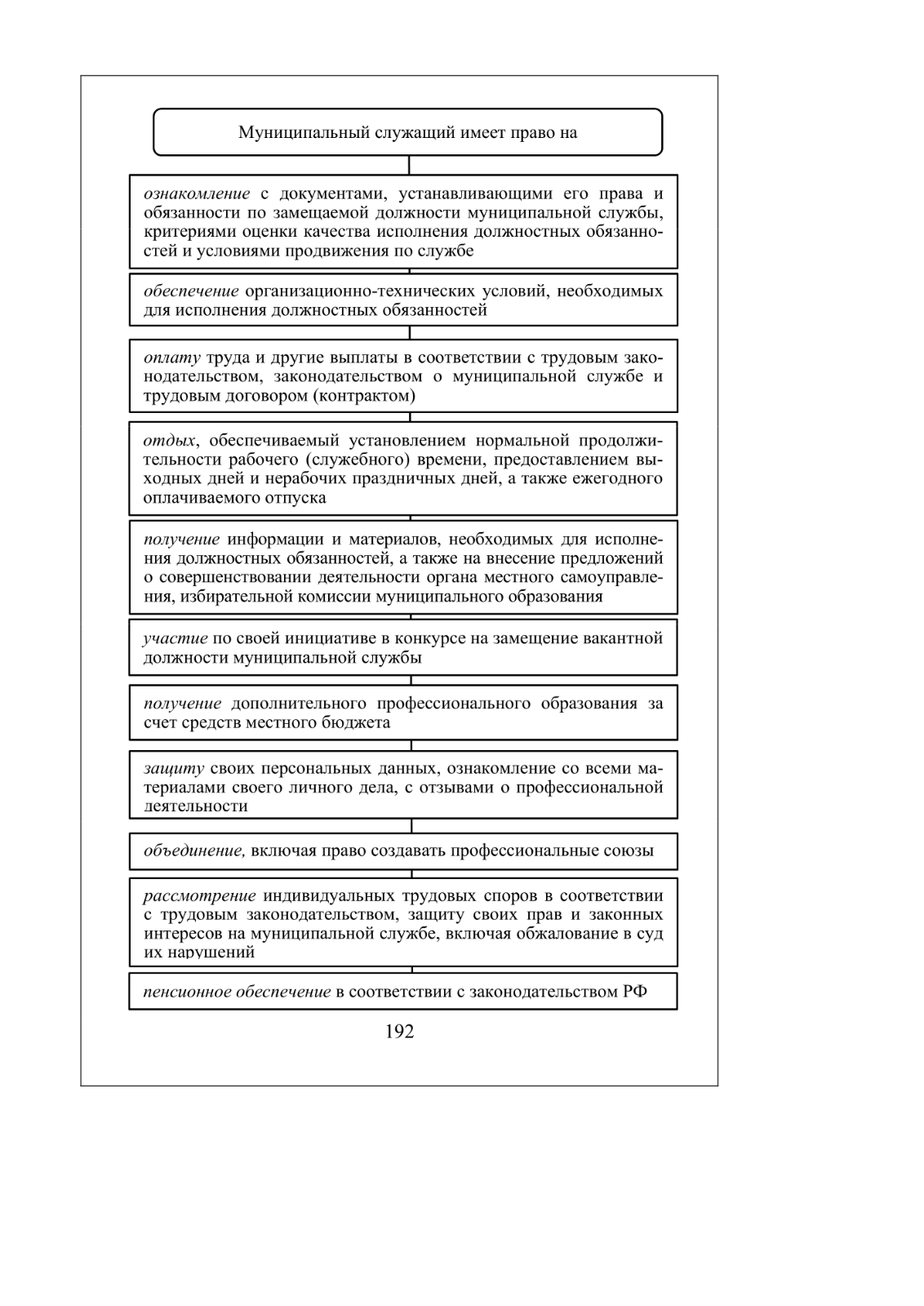 Муниципальный служащий имеет право на

ознакомление с документами, устанавливающими его права и обязанности по замещаемой должности муниципальной службы, критериями оценки качества исполнения должностных обязанностей и условиями продвижения по службе

обеспечение организационно-технических условий, необходимых для исполнения должностных обязанностей

оплату труда и другие выплаты в соответствии с трудовым законодательством, законодательством о муниципальной службе и трудовым договором (контрактом)

отдых, обеспечиваемый установлением нормальной продолжительности рабочего (служебного) времени, предоставлением выходных дней и нерабочих праздничных дней, а также ежегодного оплачиваемого отпуска

получение информации и материалов, необходимых для исполнения должностных обязанностей, а также на внесение предложений о совершенствовании деятельности органа местного самоуправления, избирательной комиссии муниципального образования

участие по своей инициативе в конкурсе на замещение вакантной должности муниципальной службы

получение дополнительного профессионального образования за счет средств местного бюджета

защиту своих персональных данных, ознакомление со всеми материалами своего личного дела, с отзывами о профессиональной деятельности

объединение, включая право создавать профессиональные союзы

рассмотрение индивидуальных трудовых споров в соответствии с трудовым законодательством, защиту своих прав и законных интересов на муниципальной службе, включая обжалование в суд их нарушений

пенсионное обеспечение в соответствии с законодательством РФ

192